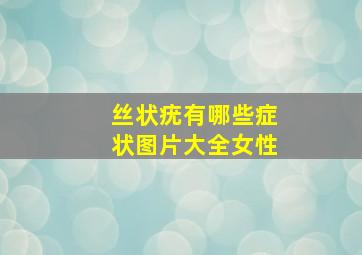 丝状疣有哪些症状图片大全女性